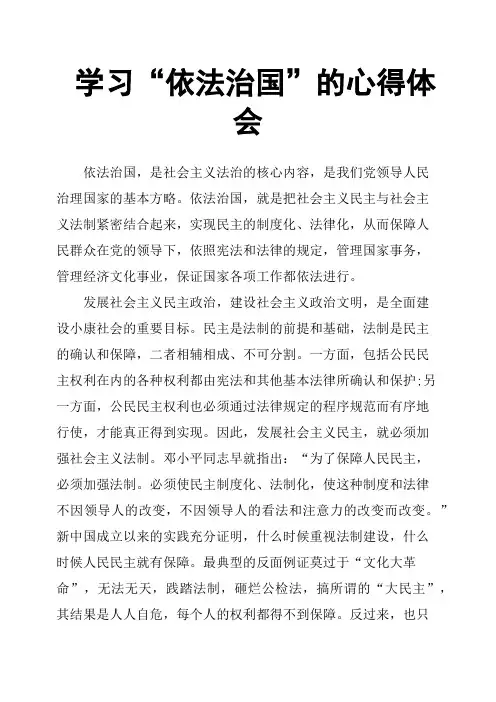 学习“依法治国”的心得体会

依法治国，是社会主义法治的核心内容，是我们党领导人民治理国家的基本方略。依法治国，就是把社会主义民主与社会主义法制紧密结合起来，实现民主的制度化、法律化，从而保障人民群众在党的领导下，依照宪法和法律的规定，管理国家事务，管理经济文化事业，保证国家各项工作都依法进行。

发展社会主义民主政治，建设社会主义政治文明，是全面建设小康社会的重要目标。民主是法制的前提和基础，法制是民主的确认和保障，二者相辅相成、不可分割。一方面，包括公民民主权利在内的各种权利都由宪法和其他基本法律所确认和保护;另一方面，公民民主权利也必须通过法律规定的程序规范而有序地行使，才能真正得到实现。因此，发展社会主义民主，就必须加强社会主义法制。邓小平同志早就指出：“为了保障人民民主，必须加强法制。必须使民主制度化、法制化，使这种制度和法律不因领导人的改变，不因领导人的看法和注意力的改变而改变。”新中国成立以来的实践充分证明，什么时候重视法制建设，什么时候人民民主就有保障。最典型的反面例证莫过于“文化大革命”，无法无天，践踏法制，砸烂公检法，搞所谓的“大民主”，其结果是人人自危，每个人的权利都得不到保障。反过来，也只